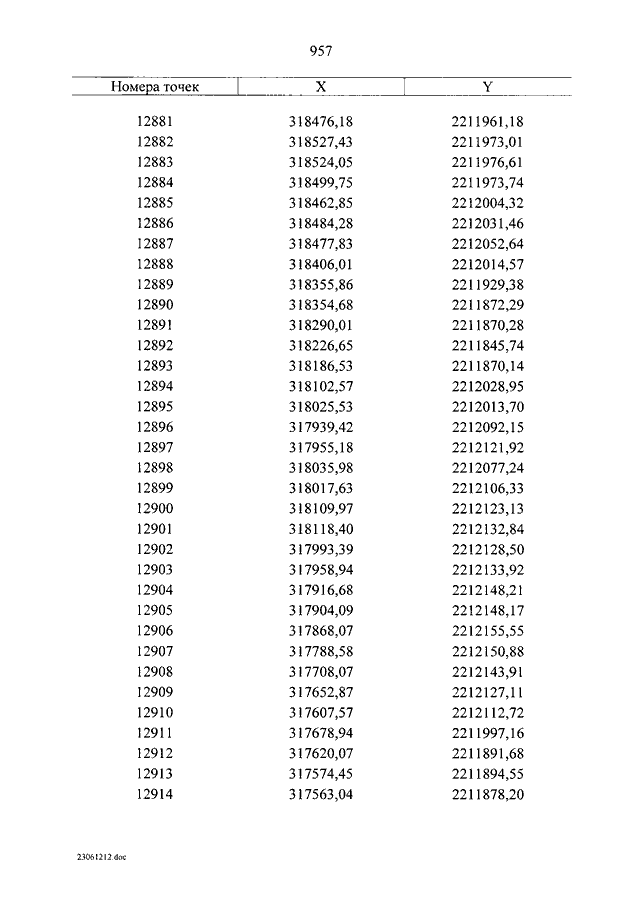 957

| Номера точек | X | Y |
|---|---|---|
| 12881 | 318476,18 | 2211961,18 |
| 12882 | 318527,43 | 2211973,01 |
| 12883 | 318524,05 | 2211976,61 |
| 12884 | 318499,75 | 2211973,74 |
| 12885 | 318462,85 | 2212004,32 |
| 12886 | 318484,28 | 2212031,46 |
| 12887 | 318477,83 | 2212052,64 |
| 12888 | 318406,01 | 2212014,57 |
| 12889 | 318355,86 | 2211929,38 |
| 12890 | 318354,68 | 2211872,29 |
| 12891 | 318290,01 | 2211870,28 |
| 12892 | 318226,65 | 2211845,74 |
| 12893 | 318186,53 | 2211870,14 |
| 12894 | 318102,57 | 2212028,95 |
| 12895 | 318025,53 | 2212013,70 |
| 12896 | 317939,42 | 2212092,15 |
| 12897 | 317955,18 | 2212121,92 |
| 12898 | 318035,98 | 2212077,24 |
| 12899 | 318017,63 | 2212106,33 |
| 12900 | 318109,97 | 2212123,13 |
| 12901 | 318118,40 | 2212132,84 |
| 12902 | 317993,39 | 2212128,50 |
| 12903 | 317958,94 | 2212133,92 |
| 12904 | 317916,68 | 2212148,21 |
| 12905 | 317904,09 | 2212148,17 |
| 12906 | 317868,07 | 2212155,55 |
| 12907 | 317788,58 | 2212150,88 |
| 12908 | 317708,07 | 2212143,91 |
| 12909 | 317652,87 | 2212127,11 |
| 12910 | 317607,57 | 2212112,72 |
| 12911 | 317678,94 | 2211997,16 |
| 12912 | 317620,07 | 2211891,68 |
| 12913 | 317574,45 | 2211894,55 |
| 12914 | 317563,04 | 2211878,20 |

23061212.doc